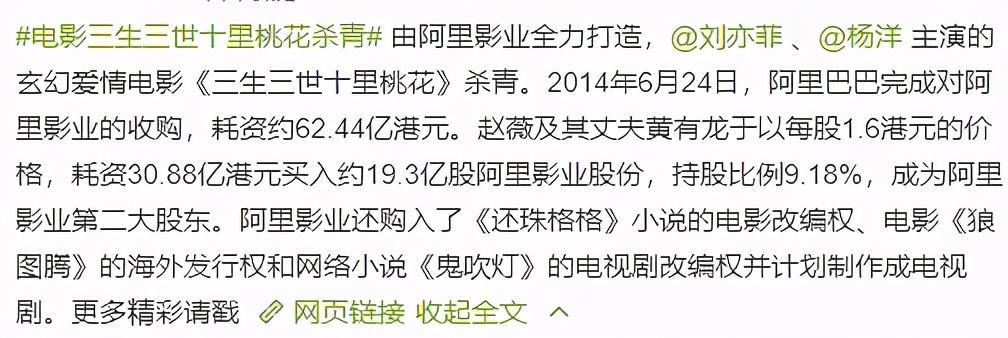 #电影三生三世十里桃花杀青# 由阿里影业全力打造，@刘亦菲 、@杨洋 主演的玄幻爱情电影《三生三世十里桃花》杀青。2014年6月24日，阿里巴巴完成对阿里影业的收购，耗资约62.44亿港元。赵薇及其丈夫黄有龙于以每股1.6港元的价格，耗资30.88亿港元买入约19.3亿股阿里影业股份，持股比例9.18%，成为阿里影业第二大股东。阿里影业还购入了《还珠格格》小说的电影改编权、电影《狼图腾》的海外发行权和网络小说《鬼吹灯》的电视剧改编权并计划制作成电视剧。更多精彩请戳 网页链接 收起全文